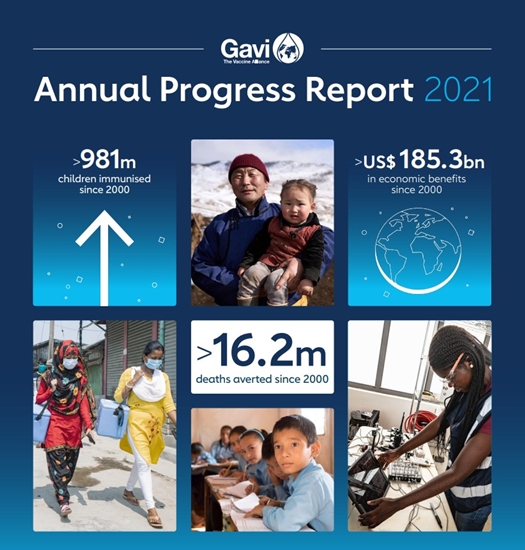 Gavi
The Vaccine Alliance

Annual Progress Report 2021

>981m
children immunised since 2000

>US$ 185.3bn
in economic benefits since 2000

>16.2m
deaths averted since 2000